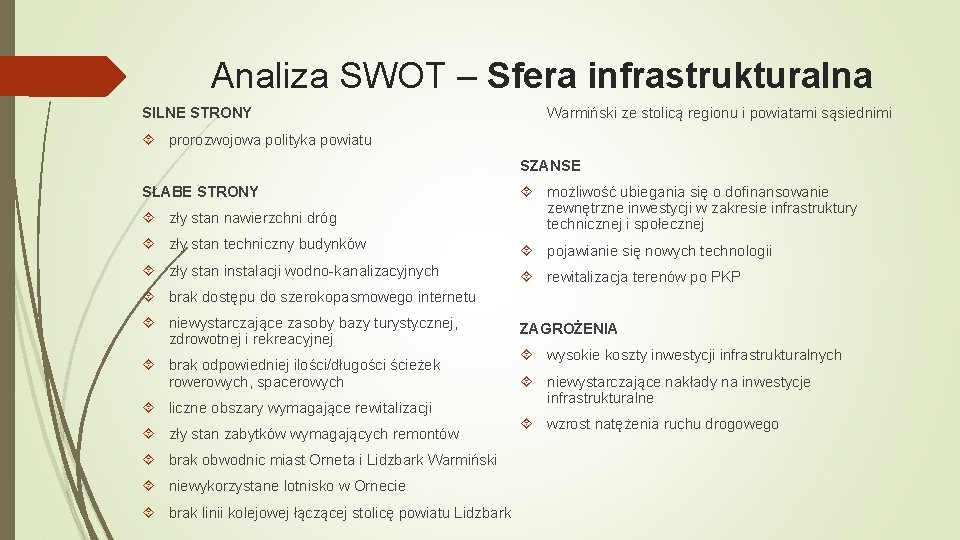 Analiza SWOT – Sfera infrastrukturalna

SILNE STRONY

prorozwojowa polityka powiatu

SŁABE STRONY

zły stan nawierzchni dróg

zły stan techniczny budynków

zły stan instalacji wodno-kanalizacyjnych

brak dostępu do szerokopasmowego internetu

niewystarczające zasoby bazy turystycznej, zdrowotnej i rekreacyjnej

brak odpowiedniej ilości/długości ścieżek rowerowych, spacerowych

liczne obszary wymagające rewitalizacji

zły stan zabytków wymagających remontów

brak obwodnic miast Orneta i Lidzbark Warmiński

niewykorzystane lotnisko w Ornecie

brak linii kolejowej łączącej stolicę powiatu Lidzbark

Warmiński ze stolicą regionu i powiatami sąsiednimi

SZANSE

możliwość ubiegania się o dofinansowanie zewnętrzne inwestycji w zakresie infrastruktury technicznej i społecznej

pojawianie się nowych technologii

rewitalizacja terenów po PKP

ZAGROŻENIA

wysokie koszty inwestycji infrastrukturalnych

niewystarczające nakłady na inwestycje infrastrukturalne

wzrost natężenia ruchu drogowego